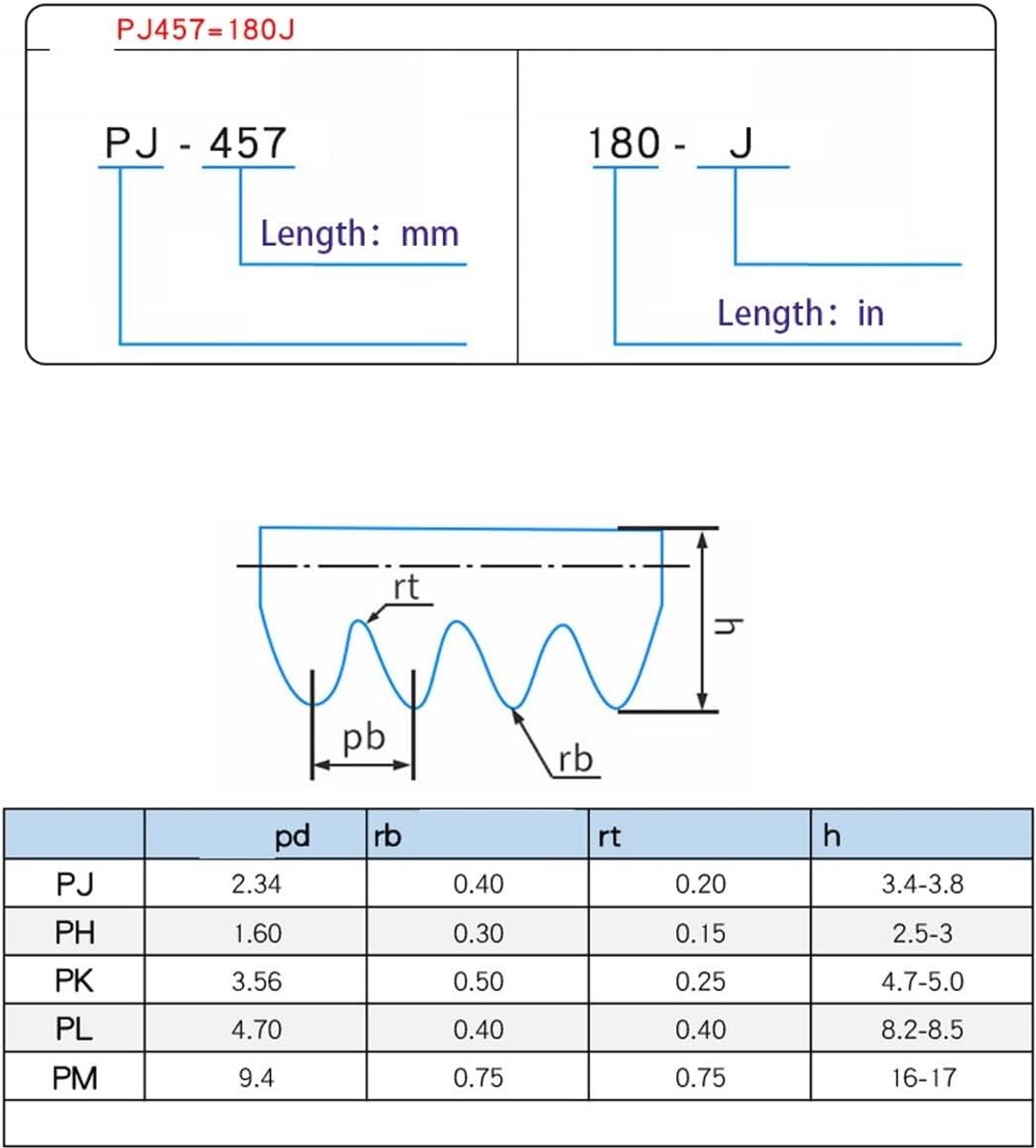 PJ457=180J

PJ - 457

Length: mm

180 - J

Length: in

rt

h

pb

rb

| | pd | rb | rt | h |
|---|---|---|---|---|
| PJ | 2.34 | 0.40 | 0.20 | 3.4-3.8 |
| PH | 1.60 | 0.30 | 0.15 | 2.5-3 |
| PK | 3.56 | 0.50 | 0.25 | 4.7-5.0 |
| PL | 4.70 | 0.40 | 0.40 | 8.2-8.5 |
| PM | 9.4 | 0.75 | 0.75 | 16-17 |